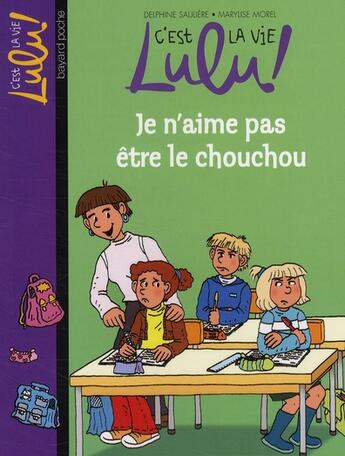 C'EST LA VIE Lulu!

bayard poche

DELPHINE SAULIÈRE • MARYLISE MOREL

C'EST LA VIE Lulu!

Je n'aime pas être le chouchou